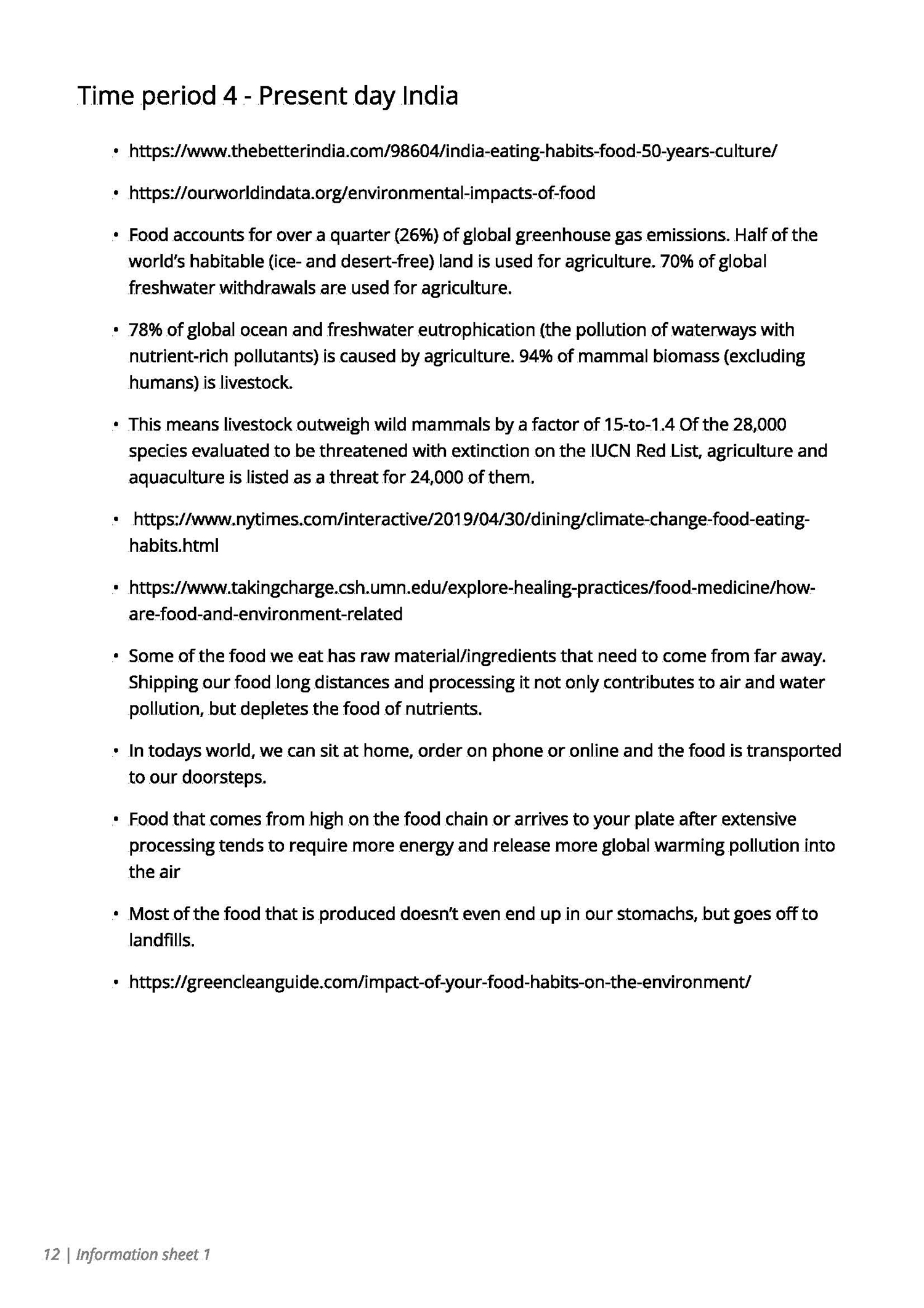 Time period 4 - Present day India

• https://www.thebetterindia.com/98604/india-eating-habits-food-50-years-culture/

• https://ourworldindata.org/environmental-impacts-of-food

• Food accounts for over a quarter (26%) of global greenhouse gas emissions. Half of the world's habitable (ice- and desert-free) land is used for agriculture. 70% of global freshwater withdrawals are used for agriculture.

• 78% of global ocean and freshwater eutrophication (the pollution of waterways with nutrient-rich pollutants) is caused by agriculture. 94% of mammal biomass (excluding humans) is livestock.

• This means livestock outweigh wild mammals by a factor of 15-to-1.4 Of the 28,000 species evaluated to be threatened with extinction on the IUCN Red List, agriculture and aquaculture is listed as a threat for 24,000 of them.

• https://www.nytimes.com/interactive/2019/04/30/dining/climate-change-food-eating-habits.html

• https://www.takingcharge.csh.umn.edu/explore-healing-practices/food-medicine/how-are-food-and-environment-related

• Some of the food we eat has raw material/ingredients that need to come from far away. Shipping our food long distances and processing it not only contributes to air and water pollution, but depletes the food of nutrients.

• In todays world, we can sit at home, order on phone or online and the food is transported to our doorsteps.

• Food that comes from high on the food chain or arrives to your plate after extensive processing tends to require more energy and release more global warming pollution into the air

• Most of the food that is produced doesn't even end up in our stomachs, but goes off to landfills.

• https://greencleanguide.com/impact-of-your-food-habits-on-the-environment/

12 | Information sheet 1